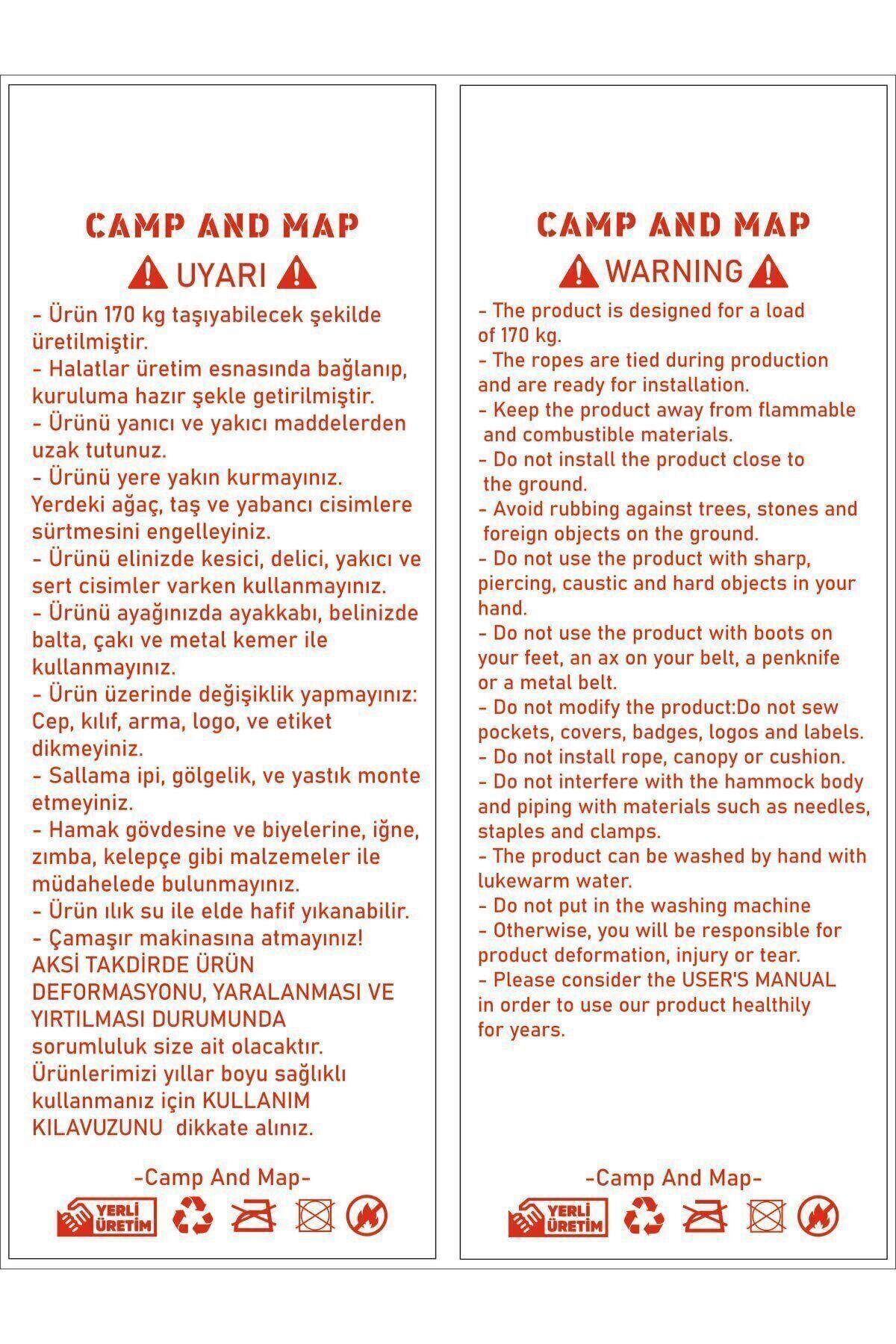 CAMP AND MAP

UYARI

- Ürün 170 kg taşıyabilecek şekilde üretilmiştir.
- Halatlar üretim esnasında bağlanıp, kuruluma hazır şekle getirilmiştir.
- Ürünü yanıcı ve yakıcı maddelerden uzak tutunuz.
- Ürünü yere yakın kurmayınız. Yerdeki ağaç, taş ve yabancı cisimlere sürtmesini engelleyiniz.
- Ürünü elinizde kesici, delici, yakıcı ve sert cisimler varken kullanmayınız.
- Ürünü ayağınızda ayakkabı, belinizde balta, çakı ve metal kemer ile kullanmayınız.
- Ürün üzerinde değişiklik yapmayınız: Cep, kılıf, arma, logo, ve etiket dikmeyiniz.
- Sallama ipi, gölgelik, ve yastık monte etmeyiniz.
- Hamak gövdesine ve biyelerine, iğne, zımba, kelepçe gibi malzemeler ile müdahelede bulunmayınız.
- Ürün ılık su ile elde hafif yıkanabilir.
- Çamaşır makinasına atmayınız!
AKSİ TAKDİRDE ÜRÜN DEFORMASYONU, YARALANMASI VE YIRTILMASI DURUMUNDA sorumluluk size ait olacaktır.
Ürünlerimizi yıllar boyu sağlıklı kullanmanız için KULLANIM KILAVUZUNU dikkate alınız.

-Camp And Map-

YERLİ ÜRETİM

CAMP AND MAP

WARNING

- The product is designed for a load of 170 kg.
- The ropes are tied during production and are ready for installation.
- Keep the product away from flammable and combustible materials.
- Do not install the product close to the ground.
- Avoid rubbing against trees, stones and foreign objects on the ground.
- Do not use the product with sharp, piercing, caustic and hard objects in your hand.
- Do not use the product with boots on your feet, an ax on your belt, a penknife or a metal belt.
- Do not modify the product:Do not sew pockets, covers, badges, logos and labels.
- Do not install rope, canopy or cushion.
- Do not interfere with the hammock body and piping with materials such as needles, staples and clamps.
- The product can be washed by hand with lukewarm water.
- Do not put in the washing machine
- Otherwise, you will be responsible for product deformation, injury or tear.
- Please consider the USER'S MANUAL in order to use our product healthily for years.

-Camp And Map-

YERLİ ÜRETİM